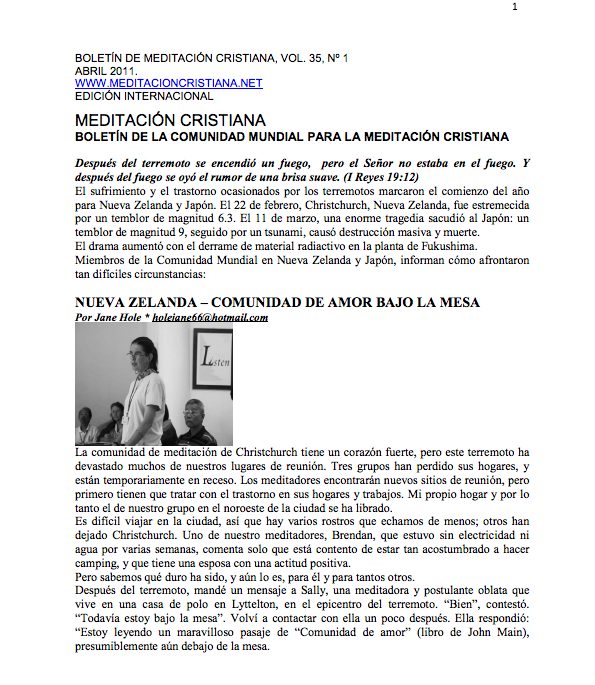 1

BOLETÍN DE MEDITACIÓN CRISTIANA, VOL. 35, Nº 1
ABRIL 2011.
WWW.MEDITACIONCRISTIANA.NET
EDICIÓN INTERNACIONAL

MEDITACIÓN CRISTIANA
BOLETÍN DE LA COMUNIDAD MUNDIAL PARA LA MEDITACIÓN CRISTIANA

Después del terremoto se encendió un fuego, pero el Señor no estaba en el fuego. Y después del fuego se oyó el rumor de una brisa suave. (I Reyes 19:12)
El sufrimiento y el trastorno ocasionados por los terremotos marcaron el comienzo del año para Nueva Zelanda y Japón. El 22 de febrero, Christchurch, Nueva Zelanda, fue estremecida por un temblor de magnitud 6.3. El 11 de marzo, una enorme tragedia sacudió al Japón: un temblor de magnitud 9, seguido por un tsunami, causó destrucción masiva y muerte.
El drama aumentó con el derrame de material radiactivo en la planta de Fukushima.
Miembros de la Comunidad Mundial en Nueva Zelanda y Japón, informan cómo afrontaron tan difíciles circunstancias:

NUEVA ZELANDA – COMUNIDAD DE AMOR BAJO LA MESA
Por Jane Hole * holejane66@hotmail.com

Listen

La comunidad de meditación de Christchurch tiene un corazón fuerte, pero este terremoto ha devastado muchos de nuestros lugares de reunión. Tres grupos han perdido sus hogares, y están temporariamente en receso. Los meditadores encontrarán nuevos sitios de reunión, pero primero tienen que tratar con el trastorno en sus hogares y trabajos. Mi propio hogar y por lo tanto el de nuestro grupo en el noroeste de la ciudad se ha librado.
Es difícil viajar en la ciudad, así que hay varios rostros que echamos de menos; otros han dejado Christchurch. Uno de nuestro meditadores, Brendan, que estuvo sin electricidad ni agua por varias semanas, comenta solo que está contento de estar tan acostumbrado a hacer camping, y que tiene una esposa con una actitud positiva.
Pero sabemos qué duro ha sido, y aún lo es, para él y para tantos otros.
Después del terremoto, mandé un mensaje a Sally, una meditadora y postulante oblata que vive en una casa de polo en Lyttelton, en el epicentro del terremoto. "Bien", contestó. "Todavía estoy bajo la mesa". Volví a contactar con ella un poco después. Ella respondió: "Estoy leyendo un maravilloso pasaje de "Comunidad de amor" (libro de John Main), presumiblemente aún debajo de la mesa.